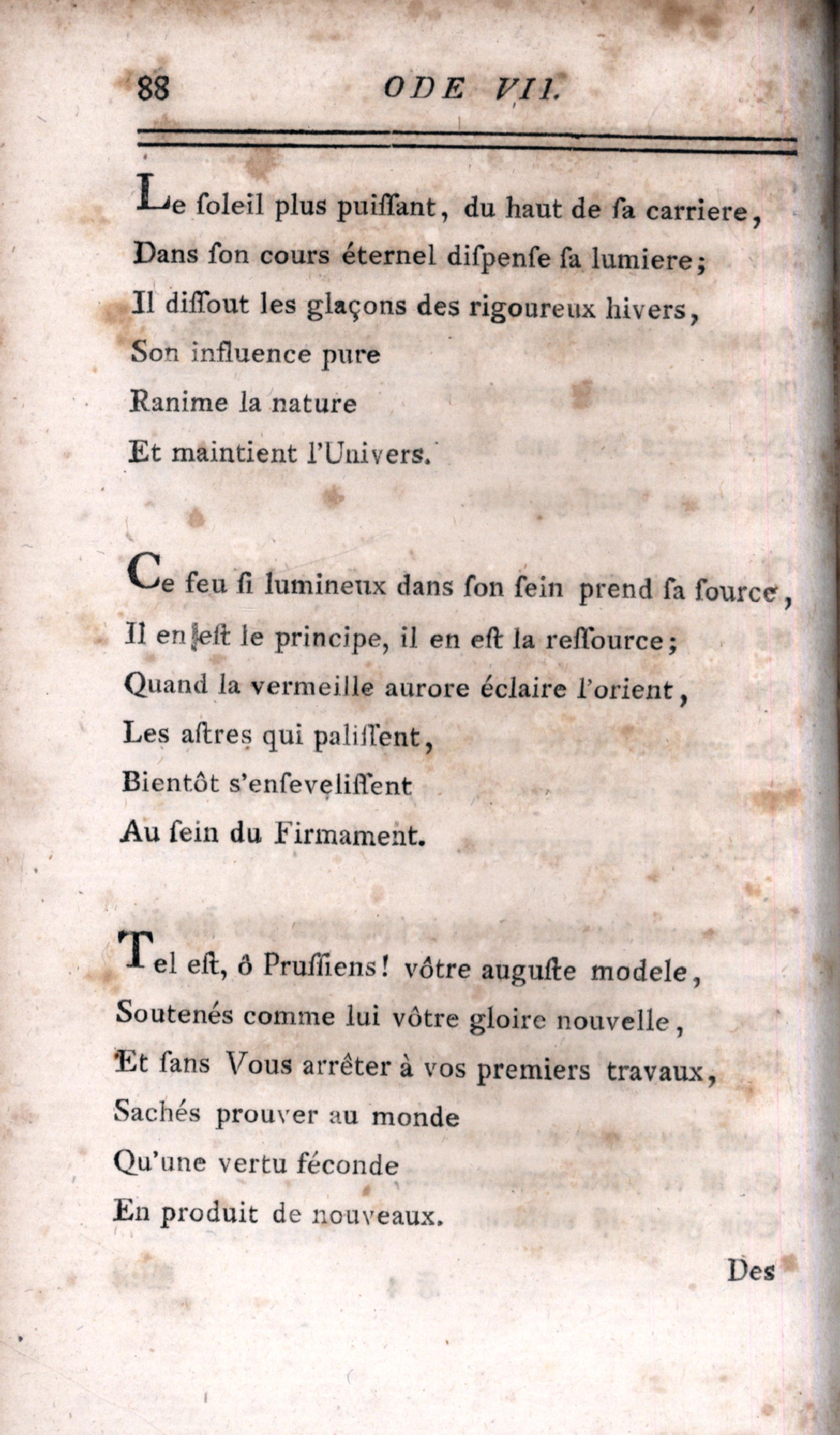 88 ODE VII.

Le ſoleil plus puiſſant, du haut de ſa carriere,
Dans ſon cours éternel diſpenſe ſa lumiere;
Il diſſout les glaçons des rigoureux hivers,
Son influence pure
Ranime la nature
Et maintient l'Univers.

Ce feu ſi lumineux dans ſon ſein prend ſa ſource,
Il en eſt le principe, il en eſt la reſſource;
Quand la vermeille aurore éclaire l'orient,
Les aſtres qui paliſſent,
Bientôt s'enſeveliſſent
Au ſein du Firmament.

Tel eſt, ô Pruſſiens! vôtre auguſte modele,
Soutenés comme lui vôtre gloire nouvelle,
Et ſans Vous arrêter à vos premiers travaux,
Sachés prouver au monde
Qu'une vertu féconde
En produit de nouveaux.

Des